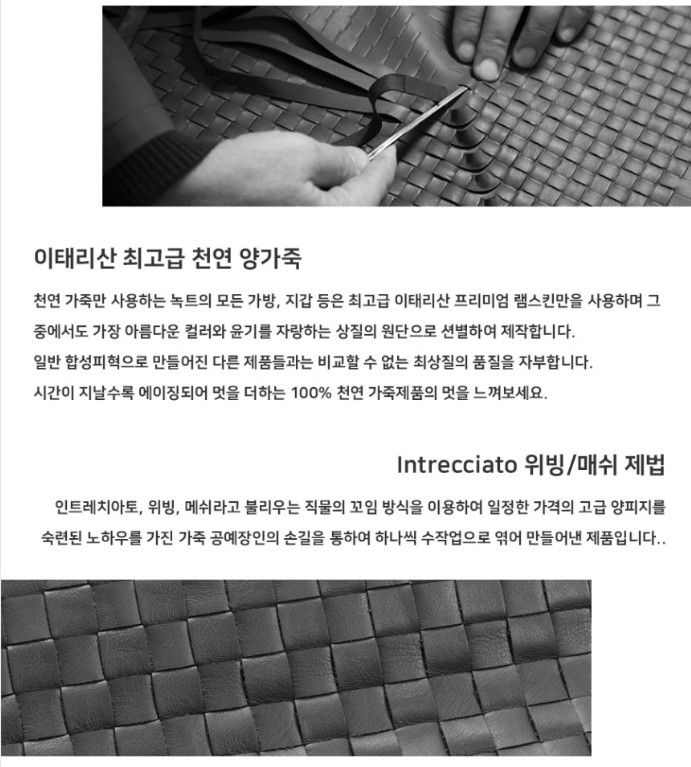 이태리산 최고급 천연 양가죽

천연 가죽만 사용하는 녹트의 모든 가방, 지갑 등은 최고급 이태리산 프리미엄 램스킨만을 사용하며 그 중에서도 가장 아름다운 컬러와 윤기를 자랑하는 상질의 원단으로 션별하여 제작합니다.
일반 합성피혁으로 만들어진 다른 제품들과는 비교할 수 없는 최상질의 품질을 자부합니다.
시간이 지날수록 에이징되어 멋을 더하는 100% 천연 가죽제품의 멋을 느껴보세요.

Intrecciato 위빙/매쉬 제법

인트레치아토, 위빙, 메쉬라고 불리우는 직물의 꼬임 방식을 이용하여 일정한 가격의 고급 양피지를 숙련된 노하우를 가진 가죽 공예장인의 손길을 통하여 하나씩 수작업으로 엮어 만들어낸 제품입니다..